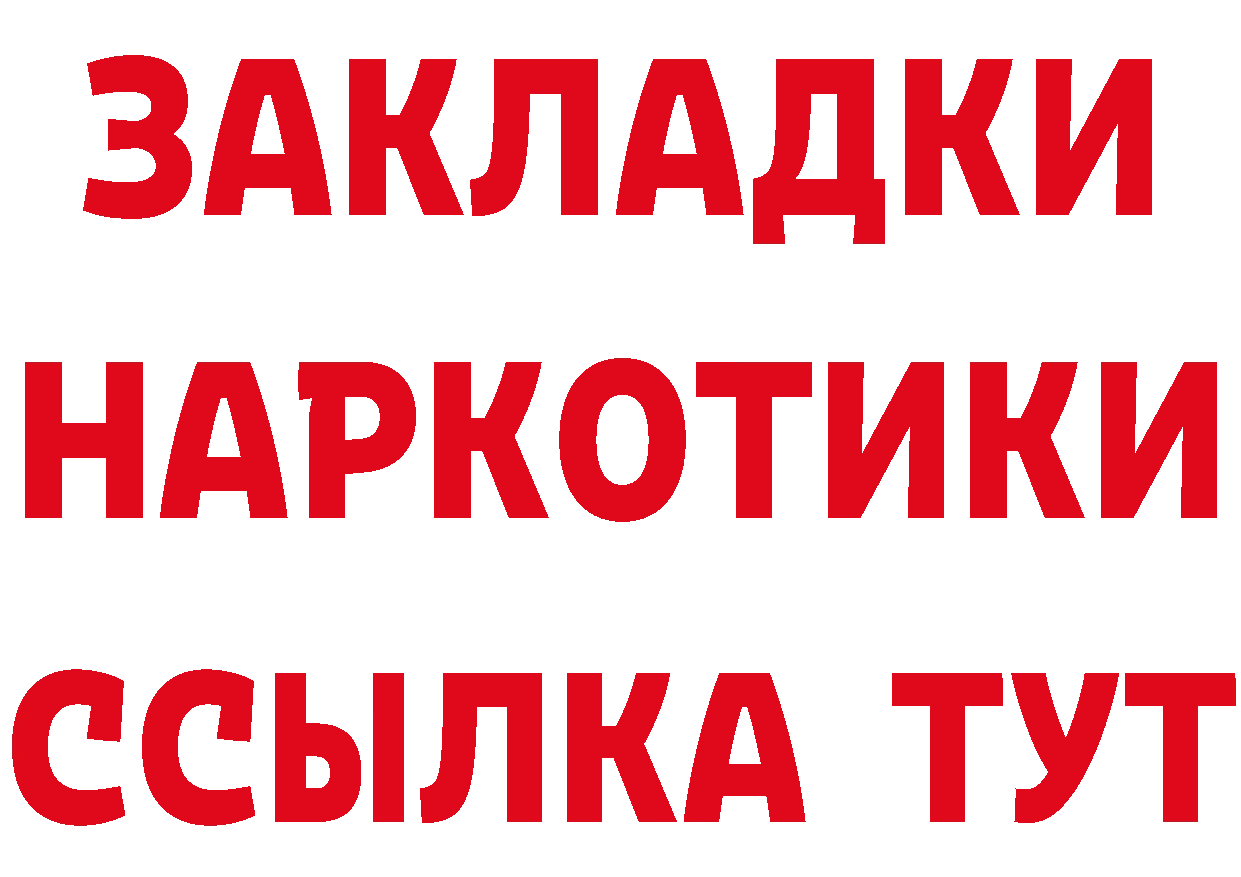 ЗАКЛАДКИ
НАРКОТИКИ
ССЫЛКА ТУТ